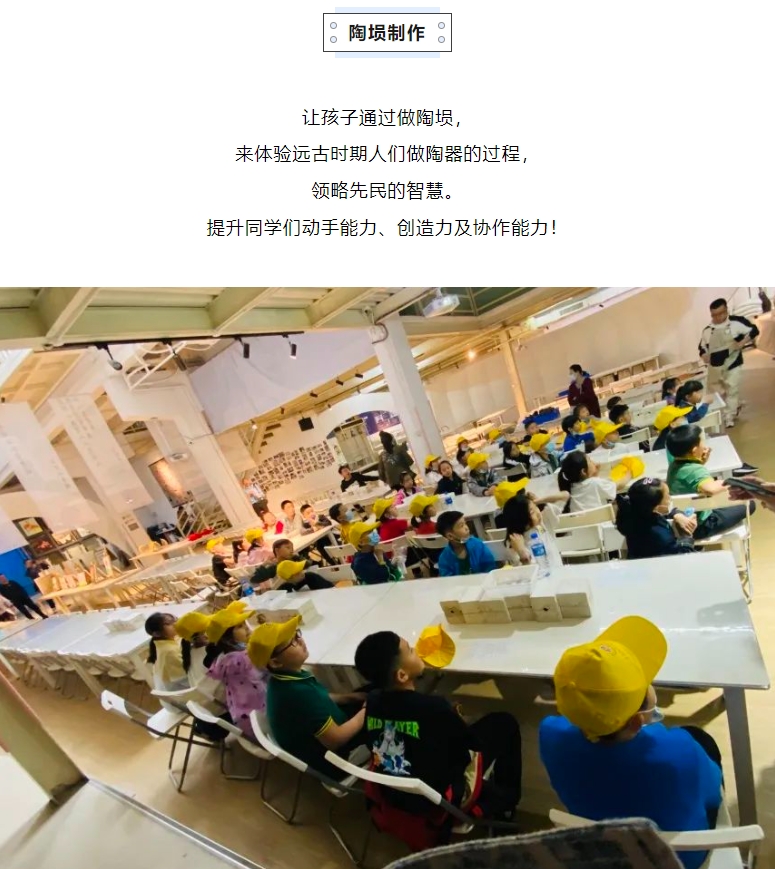 陶埙制作

让孩子通过做陶埙,
来体验远古时期人们做陶器的过程,
领略先民的智慧。
提升同学们动手能力、创造力及协作能力!